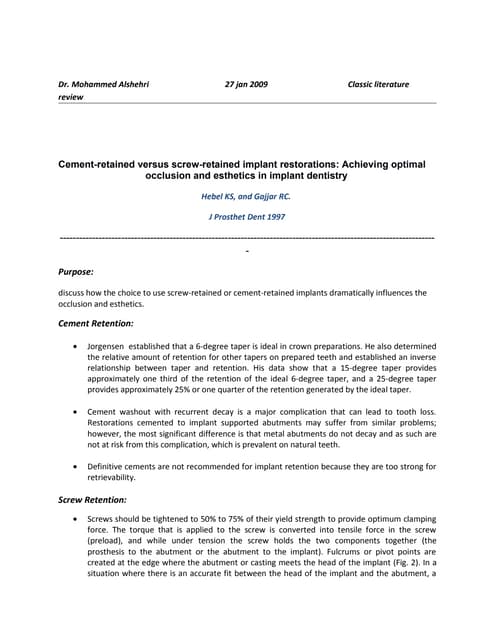 Dr. Mohammed Alshehri 27 jan 2009 Classic literature review

Cement-retained versus screw-retained implant restorations: Achieving optimal occlusion and esthetics in implant dentistry

Hebel KS, and Gajjar RC.

J Prosthet Dent 1997

-

Purpose:

discuss how the choice to use screw-retained or cement-retained implants dramatically influences the occlusion and esthetics.

Cement Retention:

• Jorgensen established that a 6-degree taper is ideal in crown preparations. He also determined the relative amount of retention for other tapers on prepared teeth and established an inverse relationship between taper and retention. His data show that a 15-degree taper provides approximately one third of the retention of the ideal 6-degree taper, and a 25-degree taper provides approximately 25% or one quarter of the retention generated by the ideal taper.

• Cement washout with recurrent decay is a major complication that can lead to tooth loss. Restorations cemented to implant supported abutments may suffer from similar problems; however, the most significant difference is that metal abutments do not decay and as such are not at risk from this complication, which is prevalent on natural teeth.

• Definitive cements are not recommended for implant retention because they are too strong for retrievability.

Screw Retention:

• Screws should be tightened to 50% to 75% of their yield strength to provide optimum clamping force. The torque that is applied to the screw is converted into tensile force in the screw (preload), and while under tension the screw holds the two components together (the prosthesis to the abutment or the abutment to the implant). Fulcrums or pivot points are created at the edge where the abutment or casting meets the head of the implant (Fig. 2). In a situation where there is an accurate fit between the head of the implant and the abutment, a